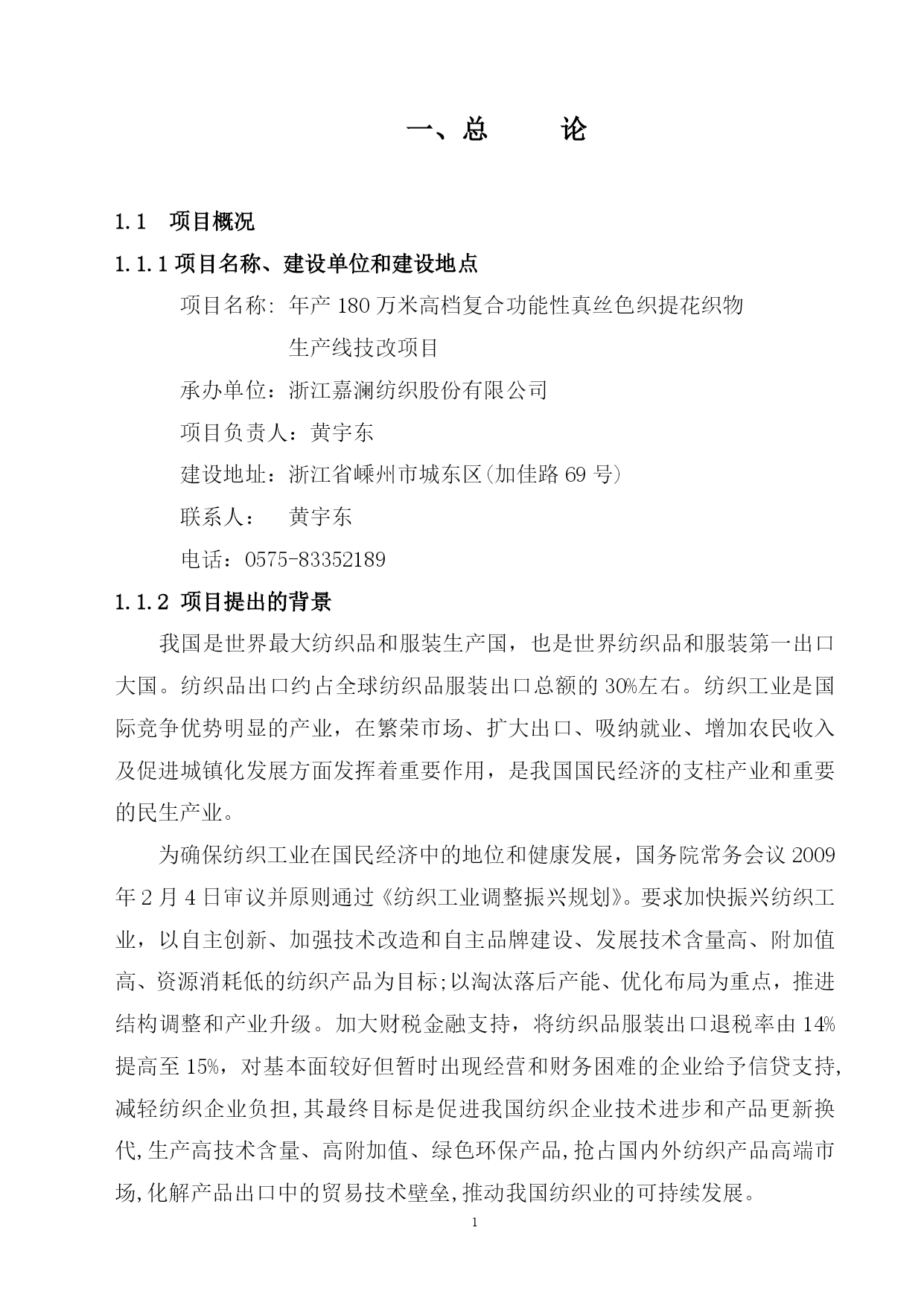 一、总　　论

1.1　项目概况

1.1.1 项目名称、建设单位和建设地点

项目名称：年产 180 万米高档复合功能性真丝色织提花织物生产线技改项目

承办单位：浙江嘉澜纺织股份有限公司

项目负责人：黄宇东

建设地址：浙江省嵊州市城东区(加佳路 69 号)

联系人：　黄宇东

电话：0575-83352189

1.1.2 项目提出的背景

我国是世界最大纺织品和服装生产国，也是世界纺织品和服装第一出口大国。纺织品出口约占全球纺织品服装出口总额的 30%左右。纺织工业是国际竞争优势明显的产业，在繁荣市场、扩大出口、吸纳就业、增加农民收入及促进城镇化发展方面发挥着重要作用，是我国国民经济的支柱产业和重要的民生产业。

为确保纺织工业在国民经济中的地位和健康发展，国务院常务会议 2009 年 2 月 4 日审议并原则通过《纺织工业调整振兴规划》。要求加快振兴纺织工业，以自主创新、加强技术改造和自主品牌建设、发展技术含量高、附加值高、资源消耗低的纺织产品为目标;以淘汰落后产能、优化布局为重点，推进结构调整和产业升级。加大财税金融支持，将纺织品服装出口退税率由 14%提高至 15%，对基本面较好但暂时出现经营和财务困难的企业给予信贷支持,减轻纺织企业负担,其最终目标是促进我国纺织企业技术进步和产品更新换代,生产高技术含量、高附加值、绿色环保产品,抢占国内外纺织产品高端市场,化解产品出口中的贸易技术壁垒,推动我国纺织业的可持续发展。

1